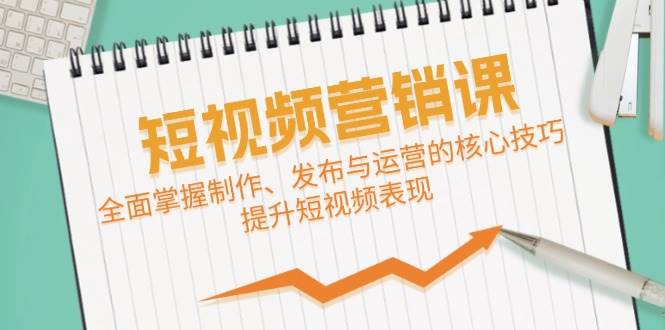 短视频营销课

全面掌握制作、发布与运营的核心技巧
提升短视频表现